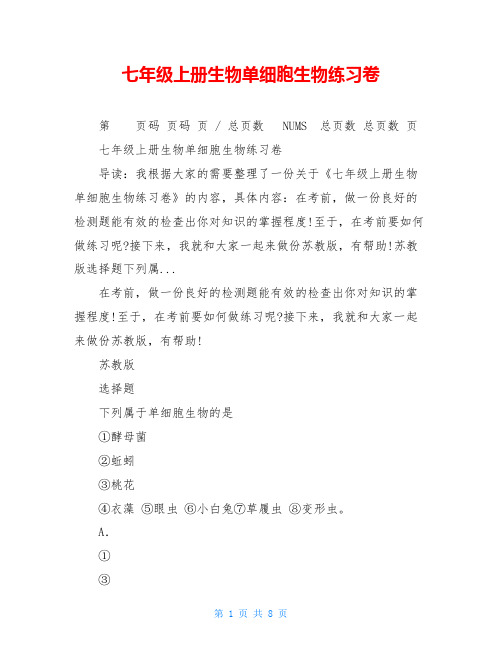 七年级上册生物单细胞生物练习卷

第　页码 页码 页 / 总页数　NUMS　总页数 总页数 页

七年级上册生物单细胞生物练习卷

导读：我根据大家的需要整理了一份关于《七年级上册生物单细胞生物练习卷》的内容，具体内容：在考前，做一份良好的检测题能有效的检查出你对知识的掌握程度!至于，在考前要如何做练习呢?接下来，我就和大家一起来做份苏教版，有帮助!苏教版选择题下列属...

在考前，做一份良好的检测题能有效的检查出你对知识的掌握程度!至于，在考前要如何做练习呢?接下来，我就和大家一起来做份苏教版，有帮助!

苏教版

选择题

下列属于单细胞生物的是

①酵母菌

②蚯蚓

③桃花

④衣藻 ⑤眼虫 ⑥小白兔⑦草履虫 ⑧变形虫。

A.

①

③

第 1 页 共 8 页